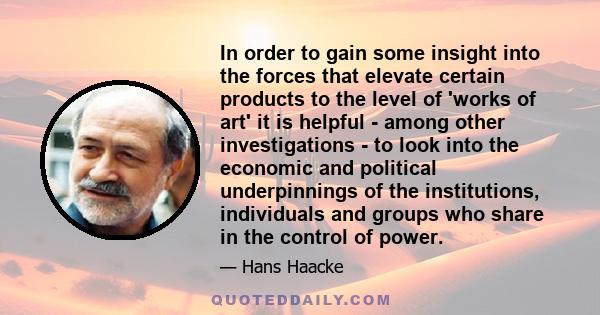 In order to gain some insight into the forces that elevate certain products to the level of 'works of art' it is helpful - among other investigations - to look into the economic and political underpinnings of the institutions, individuals and groups who share in the control of power.

— Hans Haacke

QUOTEDDAILY.COM